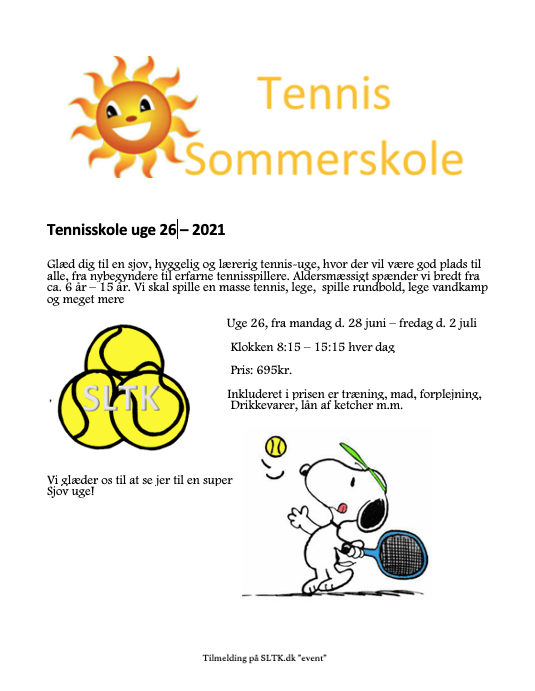 Tennis Sommerskole

Tennisskole uge 26 – 2021

Glæd dig til en sjov, hyggelig og lærerig tennis-uge, hvor der vil være god plads til alle, fra nybegyndere til erfarne tennisspillere. Aldersmæssigt spænder vi bredt fra ca. 6 år – 15 år. Vi skal spille en masse tennis, lege, spille rundbold, lege vandkamp og meget mere

SLTK

Uge 26, fra mandag d. 28 juni – fredag d. 2 juli

Klokken 8:15 – 15:15 hver dag

Pris: 695kr.

Inkluderet i prisen er træning, mad, forplejning, Drikkevarer, lån af ketcher m.m.

Vi glæder os til at se jer til en super Sjov uge!

Tilmelding på SLTK.dk "event"